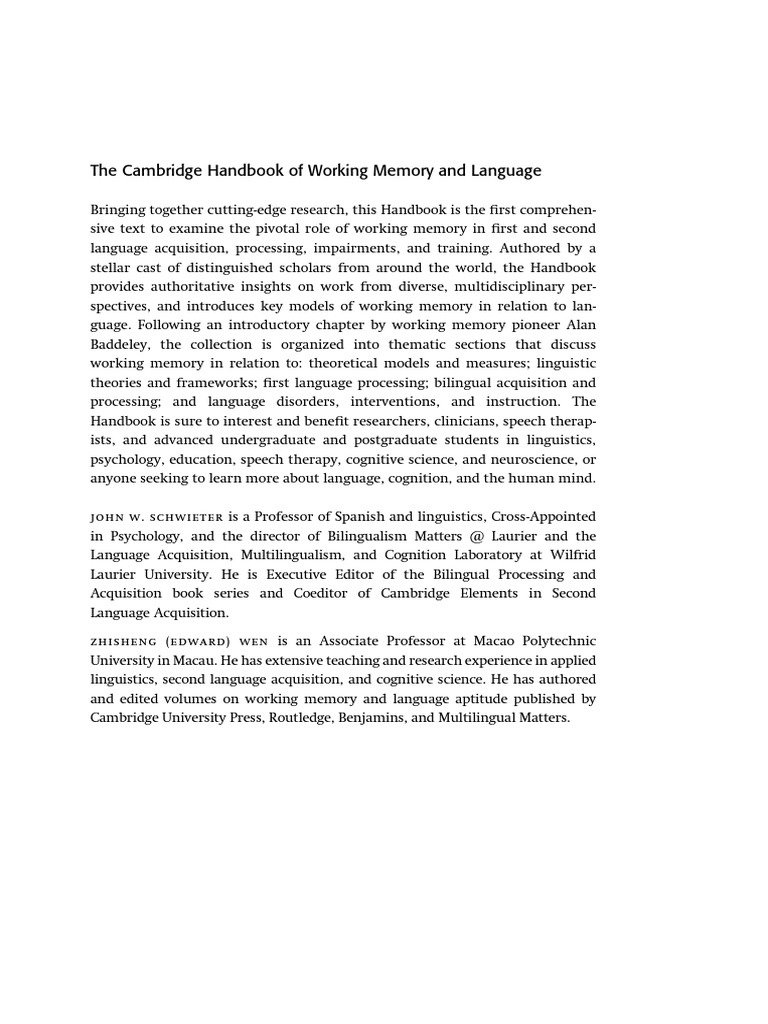 The Cambridge Handbook of Working Memory and Language

Bringing together cutting-edge research, this Handbook is the first comprehensive text to examine the pivotal role of working memory in first and second language acquisition, processing, impairments, and training. Authored by a stellar cast of distinguished scholars from around the world, the Handbook provides authoritative insights on work from diverse, multidisciplinary perspectives, and introduces key models of working memory in relation to language. Following an introductory chapter by working memory pioneer Alan Baddeley, the collection is organized into thematic sections that discuss working memory in relation to: theoretical models and measures; linguistic theories and frameworks; first language processing; bilingual acquisition and processing; and language disorders, interventions, and instruction. The Handbook is sure to interest and benefit researchers, clinicians, speech therapists, and advanced undergraduate and postgraduate students in linguistics, psychology, education, speech therapy, cognitive science, and neuroscience, or anyone seeking to learn more about language, cognition, and the human mind.

JOHN W. SCHWIETER is a Professor of Spanish and linguistics, Cross-Appointed in Psychology, and the director of Bilingualism Matters @ Laurier and the Language Acquisition, Multilingualism, and Cognition Laboratory at Wilfrid Laurier University. He is Executive Editor of the Bilingual Processing and Acquisition book series and Coeditor of Cambridge Elements in Second Language Acquisition.

ZHISHENG (EDWARD) WEN is an Associate Professor at Macao Polytechnic University in Macau. He has extensive teaching and research experience in applied linguistics, second language acquisition, and cognitive science. He has authored and edited volumes on working memory and language aptitude published by Cambridge University Press, Routledge, Benjamins, and Multilingual Matters.